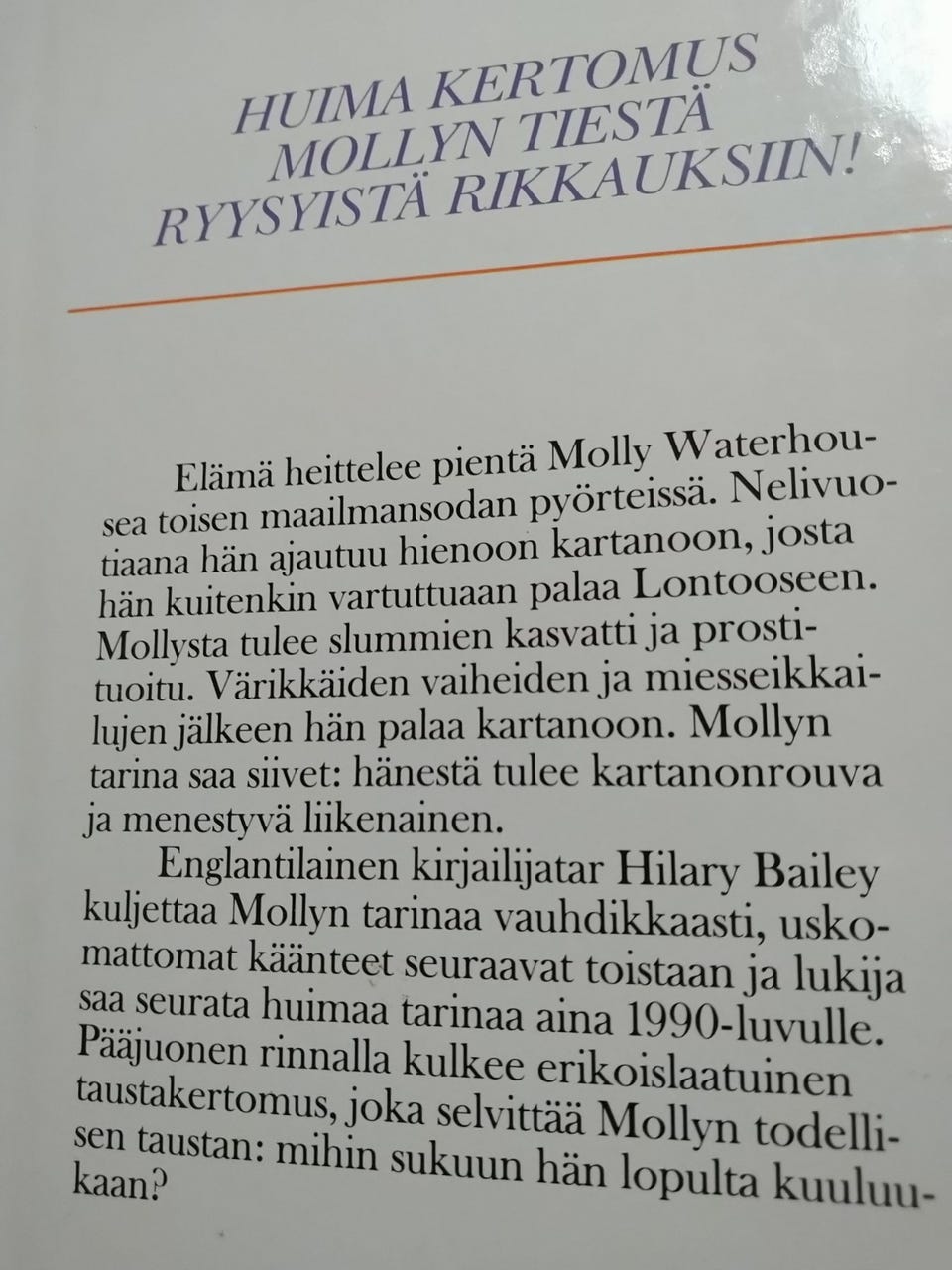 HUIMA KERTOMUS MOLLYN TIESTÄ RYYSYISTÄ RIKKAUKSIIN!

Elämä heittelee pientä Molly Waterhousea toisen maailmansodan pyörteissä. Nelivuotiaana hän ajautuu hienoon kartanoon, josta hän kuitenkin vartuttuaan palaa Lontooseen. Mollysta tulee slummien kasvatti ja prostituoitu. Värikkäiden vaiheiden ja miesseikkailujen jälkeen hän palaa kartanoon. Mollyn tarina saa siivet: hänestä tulee kartanonrouva ja menestyvä liikenainen.

Englantilainen kirjailijatar Hilary Bailey kuljettaa Mollyn tarinaa vauhdikkaasti, uskomattomat käänteet seuraavat toistaan ja lukija saa seurata huimaa tarinaa aina 1990-luvulle. Pääjuonen rinnalla kulkee erikoislaatuinen taustakertomus, joka selvittää Mollyn todellisen taustan: mihin sukuun hän lopulta kuuluukaan?